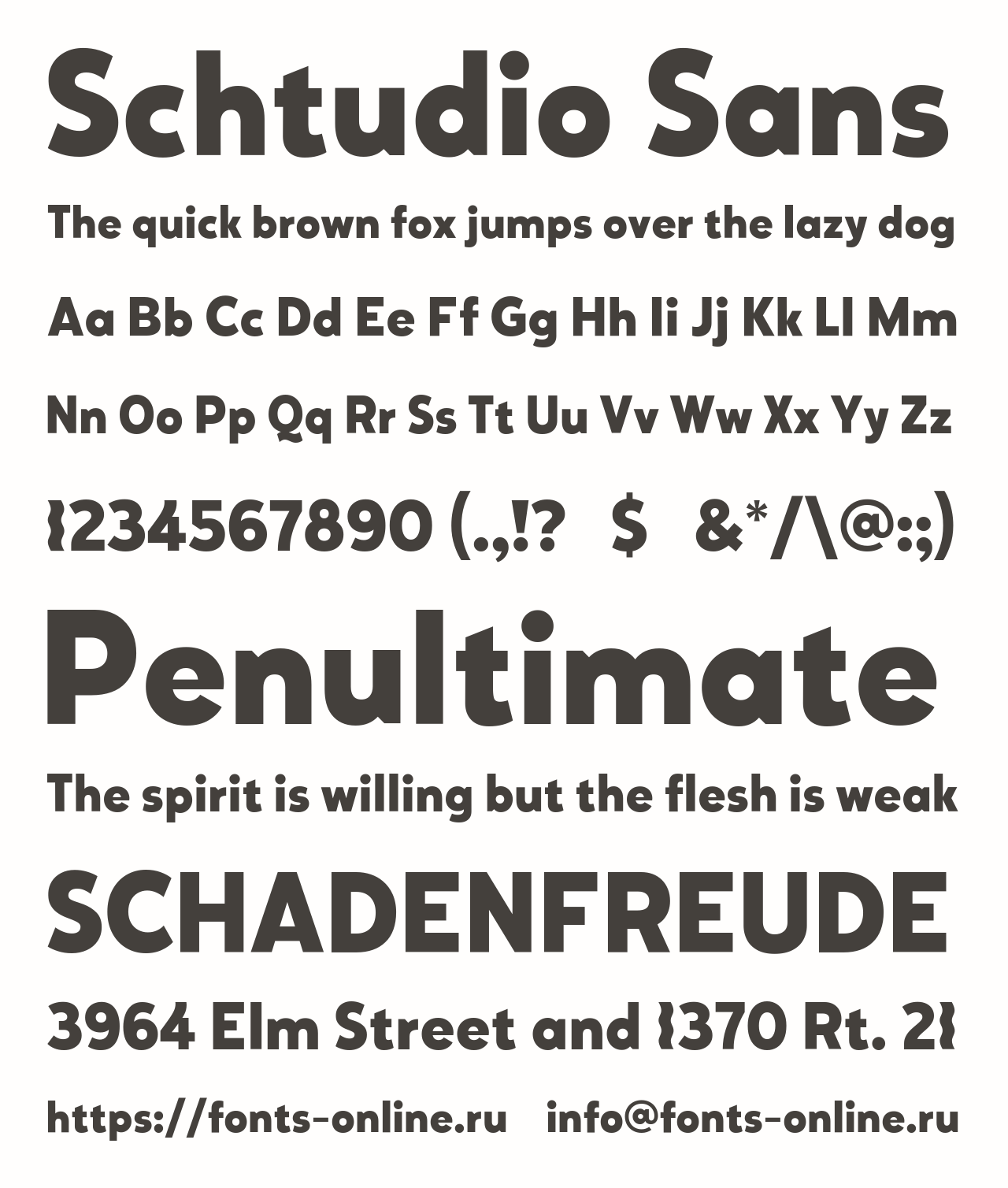 Schtudio Sans

The quick brown fox jumps over the lazy dog

Aa Bb Cc Dd Ee Ff Gg Hh Ii Jj Kk Ll Mm

Nn Oo Pp Qq Rr Ss Tt Uu Vv Ww Xx Yy Zz

1234567890 (.,!? $ &*/\@:;)

Penultimate

The spirit is willing but the flesh is weak

SCHADENFREUDE

3964 Elm Street and 1370 Rt. 21

https://fonts-online.ru info@fonts-online.ru